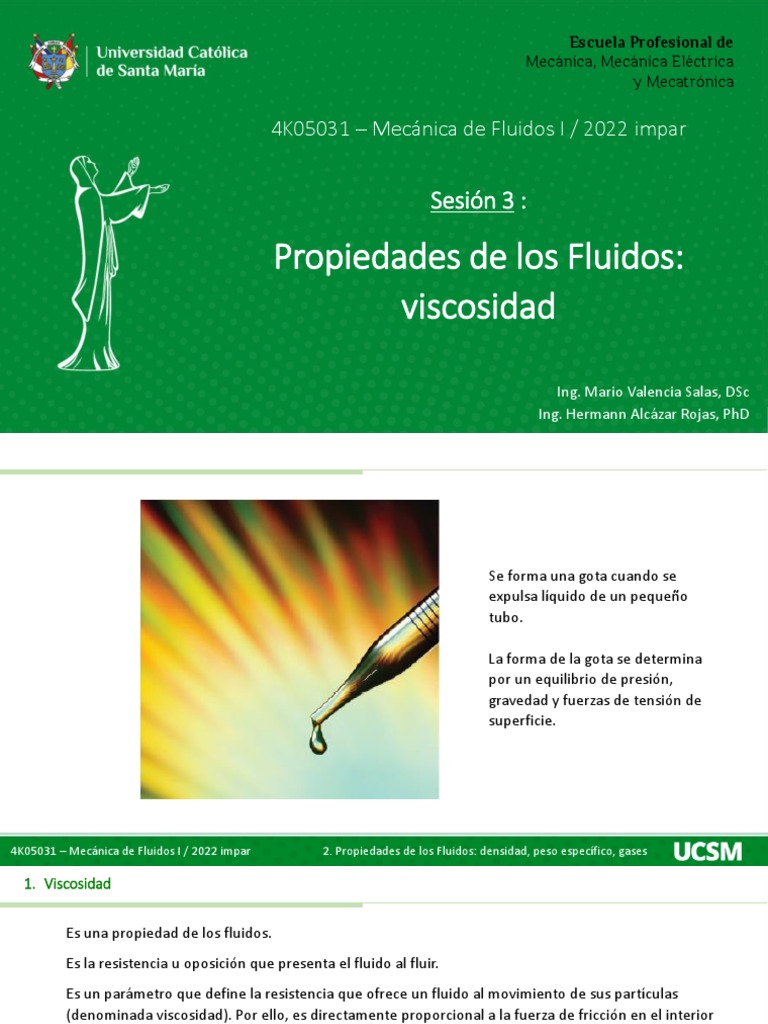 Universidad Católica de Santa María

Escuela Profesional de
Mecánica, Mecánica Eléctrica y Mecatrónica

4K05031 – Mecánica de Fluidos I / 2022 impar

Sesión 3 :

Propiedades de los Fluidos: viscosidad

Ing. Mario Valencia Salas, DSc
Ing. Hermann Alcázar Rojas, PhD

Se forma una gota cuando se expulsa líquido de un pequeño tubo.

La forma de la gota se determina por un equilibrio de presión, gravedad y fuerzas de tensión de superficie.

4K05031 – Mecánica de Fluidos I / 2022 impar
2. Propiedades de los Fluidos: densidad, peso específico, gases
UCSM

1. Viscosidad

Es una propiedad de los fluidos.

Es la resistencia u oposición que presenta el fluido al fluir.

Es un parámetro que define la resistencia que ofrece un fluido al movimiento de sus partículas (denominada viscosidad). Por ello, es directamente proporcional a la fuerza de fricción en el interior